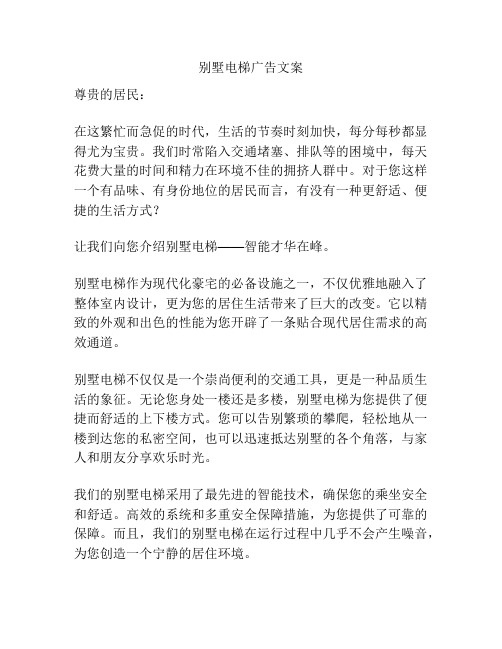 别墅电梯广告文案

尊贵的居民：

在这繁忙而急促的时代，生活的节奏时刻加快，每分每秒都显得尤为宝贵。我们时常陷入交通堵塞、排队等的困境中，每天花费大量的时间和精力在环境不佳的拥挤人群中。对于您这样一个有品味、有身份地位的居民而言，有没有一种更舒适、便捷的生活方式？

让我们向您介绍别墅电梯——智能才华在峰。

别墅电梯作为现代化豪宅的必备设施之一，不仅优雅地融入了整体室内设计，更为您的居住生活带来了巨大的改变。它以精致的外观和出色的性能为您开辟了一条贴合现代居住需求的高效通道。

别墅电梯不仅仅是一个崇尚便利的交通工具，更是一种品质生活的象征。无论您身处一楼还是多楼，别墅电梯为您提供了便捷而舒适的上下楼方式。您可以告别繁琐的攀爬，轻松地从一楼到达您的私密空间，也可以迅速抵达别墅的各个角落，与家人和朋友分享欢乐时光。

我们的别墅电梯采用了最先进的智能技术，确保您的乘坐安全和舒适。高效的系统和多重安全保障措施，为您提供了可靠的保障。而且，我们的别墅电梯在运行过程中几乎不会产生噪音，为您创造一个宁静的居住环境。